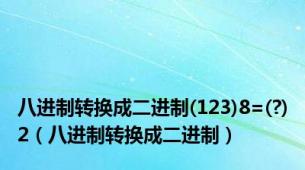 八进制转换成二进制(123)8=(?)2（八进制转换成二进制）